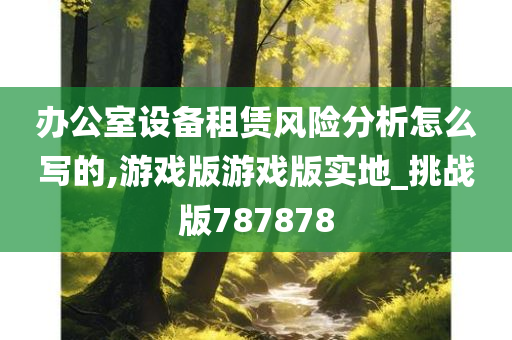 办公室设备租赁风险分析怎么写的,游戏版游戏版实地_挑战版787878